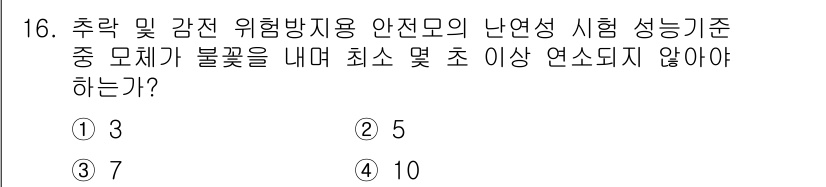 16. 추락 및 감전 위험방지용 안전모의 난연성 시험 성능기준 중 모체가 불꽃을 내며 최소 몇 초 이상 연소되지 않아야 하는가?

① 3
② 5
③ 7
④ 10